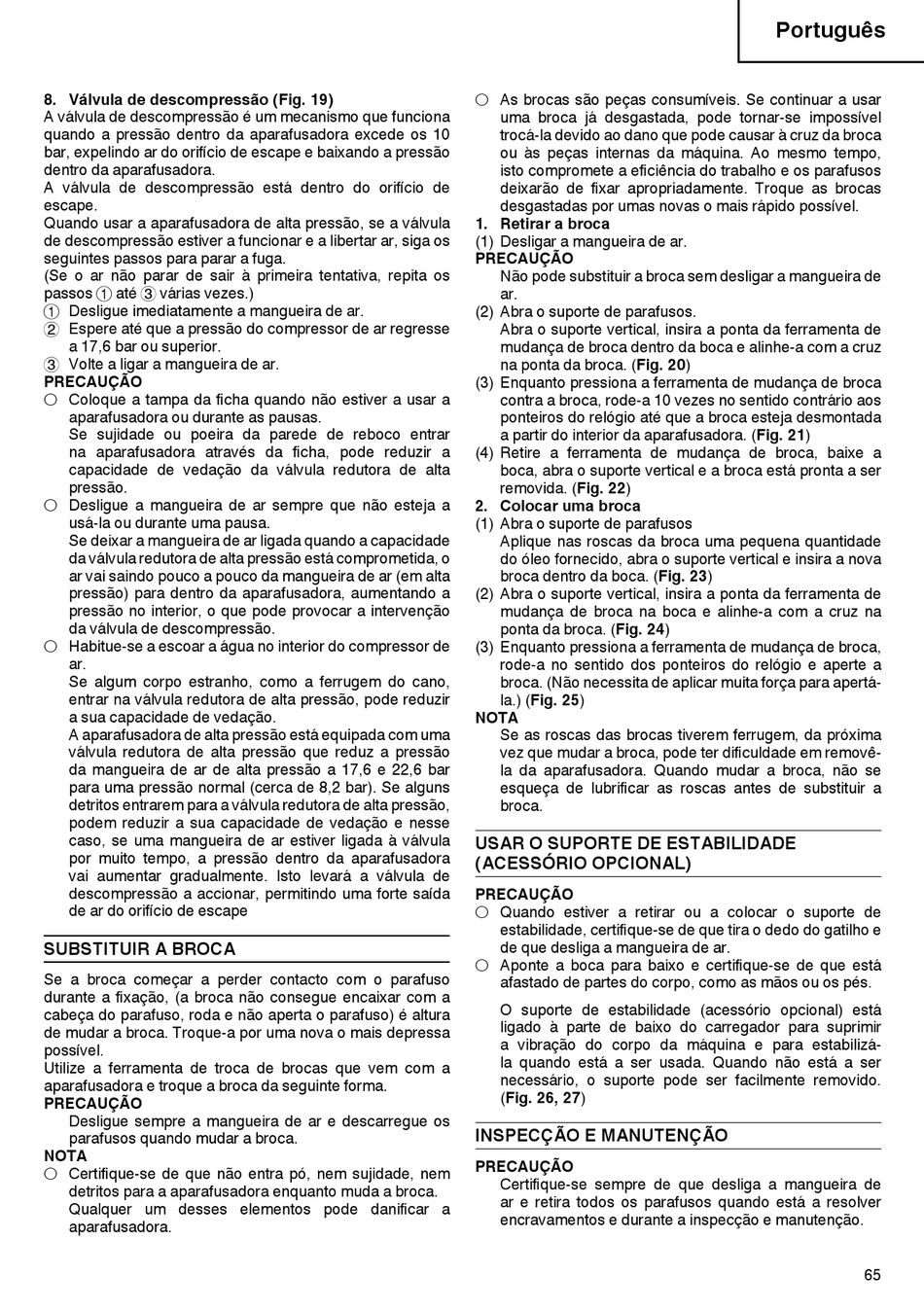 Português

8. Válvula de descompressão (Fig. 19)
A válvula de descompressão é um mecanismo que funciona quando a pressão dentro da aparafusadora excede os 10 bar, expelindo ar do orifício de escape e baixando a pressão dentro da aparafusadora.
A válvula de descompressão está dentro do orifício de escape.
Quando usar a aparafusadora de alta pressão, se a válvula de descompressão estiver a funcionar e a libertar ar, siga os seguintes passos para parar a fuga.
(Se o ar não parar de sair à primeira tentativa, repita os passos ① até ③ várias vezes.)
① Desligue imediatamente a mangueira de ar.
② Espere até que a pressão do compressor de ar regresse a 17,6 bar ou superior.
③ Volte a ligar a mangueira de ar.
PRECAUÇÃO
○ Coloque a tampa da ficha quando não estiver a usar a aparafusadora ou durante as pausas.
Se sujidade ou poeira da parede de reboco entrar na aparafusadora através da ficha, pode reduzir a capacidade de vedação da válvula redutora de alta pressão.
○ Desligue a mangueira de ar sempre que não esteja a usá-la ou durante uma pausa.
Se deixar a mangueira de ar ligada quando a capacidade da válvula redutora de alta pressão está comprometida, o ar vai saindo pouco a pouco da mangueira de ar (em alta pressão) para dentro da aparafusadora, aumentando a pressão no interior, o que pode provocar a intervenção da válvula de descompressão.
○ Habitue-se a escoar a água no interior do compressor de ar.
Se algum corpo estranho, como a ferrugem do cano, entrar na válvula redutora de alta pressão, pode reduzir a sua capacidade de vedação.
A aparafusadora de alta pressão está equipada com uma válvula redutora de alta pressão que reduz a pressão da mangueira de ar de alta pressão a 17,6 e 22,6 bar para uma pressão normal (cerca de 8,2 bar). Se alguns detritos entrarem para a válvula redutora de alta pressão, podem reduzir a sua capacidade de vedação e nesse caso, se uma mangueira de ar estiver ligada à válvula por muito tempo, a pressão dentro da aparafusadora vai aumentar gradualmente. Isto levará a válvula de descompressão a accionar, permitindo uma forte saída de ar do orifício de escape

SUBSTITUIR A BROCA
Se a broca começar a perder contacto com o parafuso durante a fixação, (a broca não consegue encaixar com a cabeça do parafuso, roda e não aperta o parafuso) é altura de mudar a broca. Troque-a por uma nova o mais depressa possível.
Utilize a ferramenta de troca de brocas que vem com a aparafusadora e troque a broca da seguinte forma.
PRECAUÇÃO
Desligue sempre a mangueira de ar e descarregue os parafusos quando mudar a broca.
NOTA
○ Certifique-se de que não entra pó, nem sujidade, nem detritos para a aparafusadora enquanto muda a broca.
Qualquer um desses elementos pode danificar a aparafusadora.
○ As brocas são peças consumíveis. Se continuar a usar uma broca já desgastada, pode tornar-se impossível trocá-la devido ao dano que pode causar à cruz da broca ou às peças internas da máquina. Ao mesmo tempo, isto compromete a eficiência do trabalho e os parafusos deixarão de fixar apropriadamente. Troque as brocas desgastadas por umas novas o mais rápido possível.
1. Retirar a broca
(1) Desligar a mangueira de ar.
PRECAUÇÃO
Não pode substituir a broca sem desligar a mangueira de ar.
(2) Abra o suporte de parafusos.
Abra o suporte vertical, insira a ponta da ferramenta de mudança de broca dentro da boca e alinhe-a com a cruz na ponta da broca. (Fig. 20)
(3) Enquanto pressiona a ferramenta de mudança de broca contra a broca, rode-a 10 vezes no sentido contrário aos ponteiros do relógio até que a broca esteja desmontada a partir do interior da aparafusadora. (Fig. 21)
(4) Retire a ferramenta de mudança de broca, baixe a boca, abra o suporte vertical e a broca está pronta a ser removida. (Fig. 22)
2. Colocar uma broca
(1) Abra o suporte de parafusos
Aplique nas roscas da broca uma pequena quantidade do óleo fornecido, abra o suporte vertical e insira a nova broca dentro da boca. (Fig. 23)
(2) Abra o suporte vertical, insira a ponta da ferramenta de mudança de broca na boca e alinhe-a com a cruz na ponta da broca. (Fig. 24)
(3) Enquanto pressiona a ferramenta de mudança de broca, rode-a no sentido dos ponteiros do relógio e aperte a broca. (Não necessita de aplicar muita força para apertá-la.) (Fig. 25)
NOTA
Se as roscas das brocas tiverem ferrugem, da próxima vez que mudar a broca, pode ter dificuldade em removê-la da aparafusadora. Quando mudar a broca, não se esqueça de lubrificar as roscas antes de substituir a broca.

USAR O SUPORTE DE ESTABILIDADE (ACESSÓRIO OPCIONAL)
PRECAUÇÃO
○ Quando estiver a retirar ou a colocar o suporte de estabilidade, certifique-se de que tira o dedo do gatilho e de que desliga a mangueira de ar.
○ Aponte a boca para baixo e certifique-se de que está afastado de partes do corpo, como as mãos ou os pés.
O suporte de estabilidade (acessório opcional) está ligado à parte de baixo do carregador para suprimir a vibração do corpo da máquina e para estabilizá-la quando está a ser usada. Quando não está a ser necessário, o suporte pode ser facilmente removido. (Fig. 26, 27)

INSPECÇÃO E MANUTENÇÃO
PRECAUÇÃO
Certifique-se sempre de que desliga a mangueira de ar e retira todos os parafusos quando está a resolver encravamentos e durante a inspecção e manutenção.

65